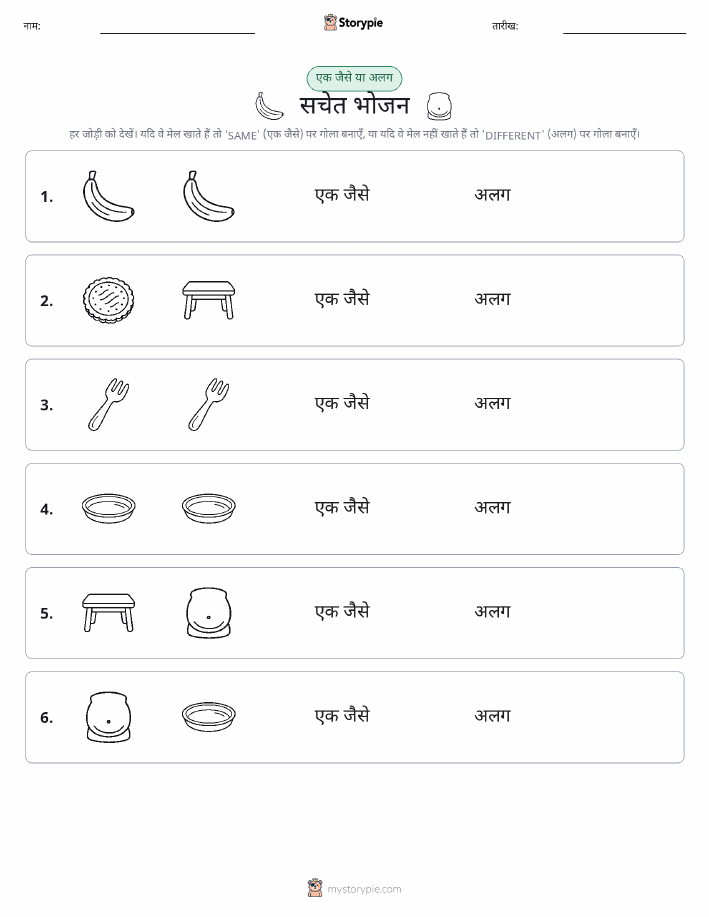 नाम: Storypie तारीख:

एक जैसे या अलग

सचेत भोजन

हर जोड़ी को देखें। यदि वे मेल खाते हैं तो 'SAME' (एक जैसे) पर गोला बनाएँ, या यदि वे मेल नहीं खाते हैं तो 'DIFFERENT' (अलग) पर गोला बनाएँ।

1. एक जैसे अलग

2. एक जैसे अलग

3. एक जैसे अलग

4. एक जैसे अलग

5. एक जैसे अलग

6. एक जैसे अलग

mystorypie.com